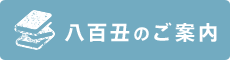 八百丑のご案内